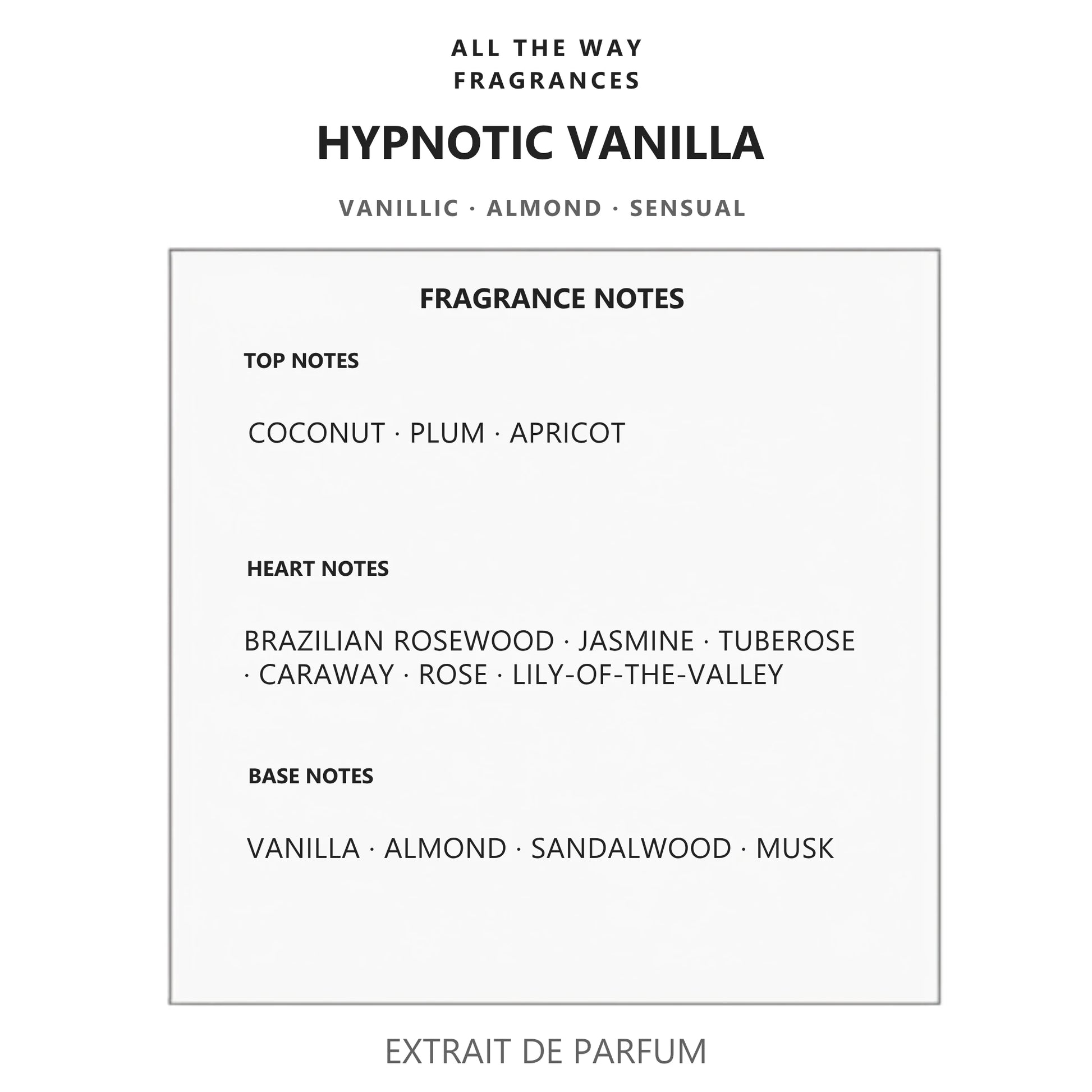 ALL THE WAY
FRAGRANCES

HYPNOTIC VANILLA

VANILLIC · ALMOND · SENSUAL

FRAGRANCE NOTES

TOP NOTES

COCONUT · PLUM · APRICOT

HEART NOTES

BRAZILIAN ROSEWOOD · JASMINE · TUBEROSE · CARAWAY · ROSE · LILY-OF-THE-VALLEY

BASE NOTES

VANILLA · ALMOND · SANDALWOOD · MUSK

EXTRAIT DE PARFUM